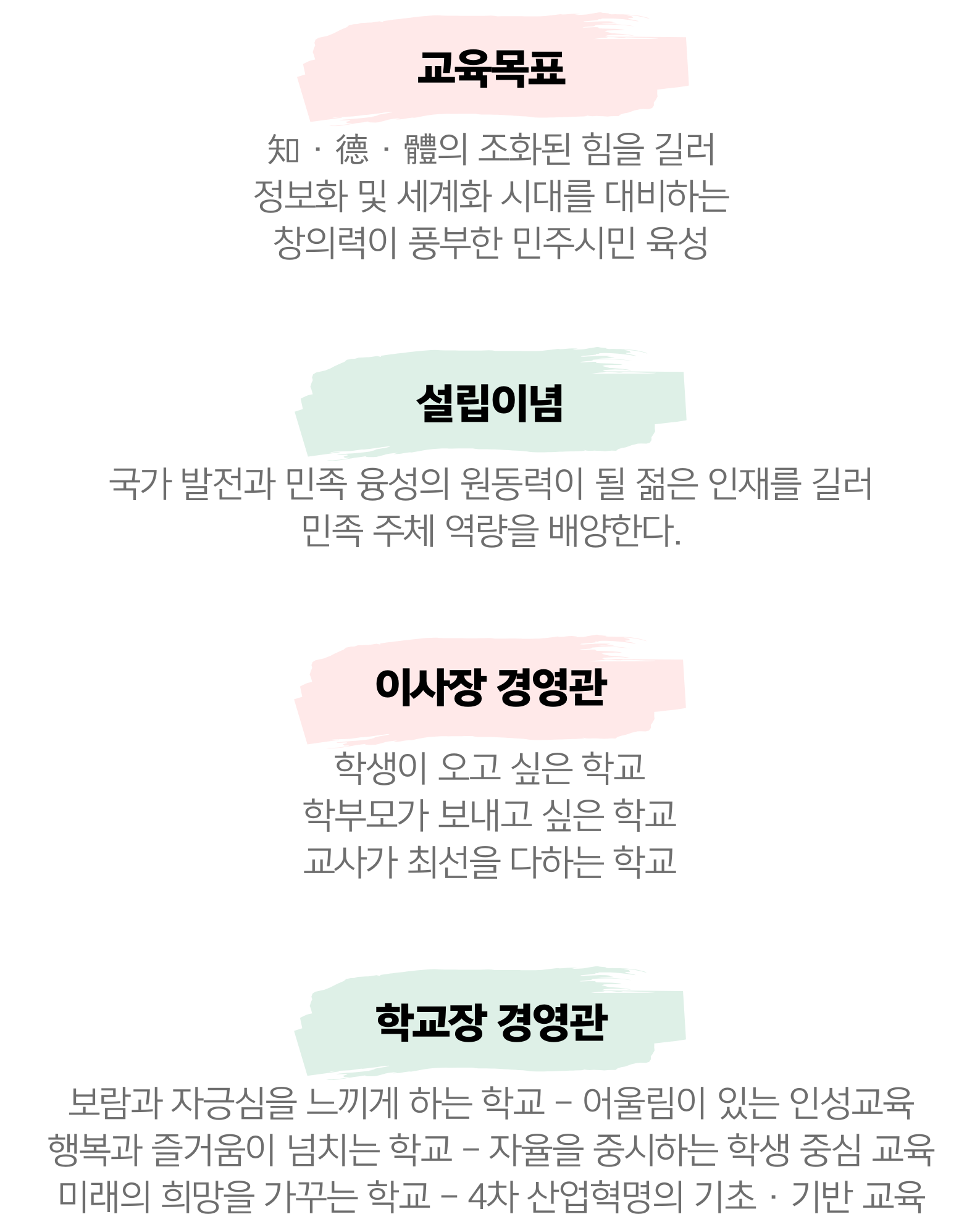 교육목표

知 · 德 · 體의 조화된 힘을 길러
정보화 및 세계화 시대를 대비하는
창의력이 풍부한 민주시민 육성

설립이념

국가 발전과 민족 융성의 원동력이 될 젊은 인재를 길러
민족 주체 역량을 배양한다.

이사장 경영관

학생이 오고 싶은 학교
학부모가 보내고 싶은 학교
교사가 최선을 다하는 학교

학교장 경영관

보람과 자긍심을 느끼게 하는 학교 - 어울림이 있는 인성교육
행복과 즐거움이 넘치는 학교 - 자율을 중시하는 학생 중심 교육
미래의 희망을 가꾸는 학교 - 4차 산업혁명의 기초 · 기반 교육